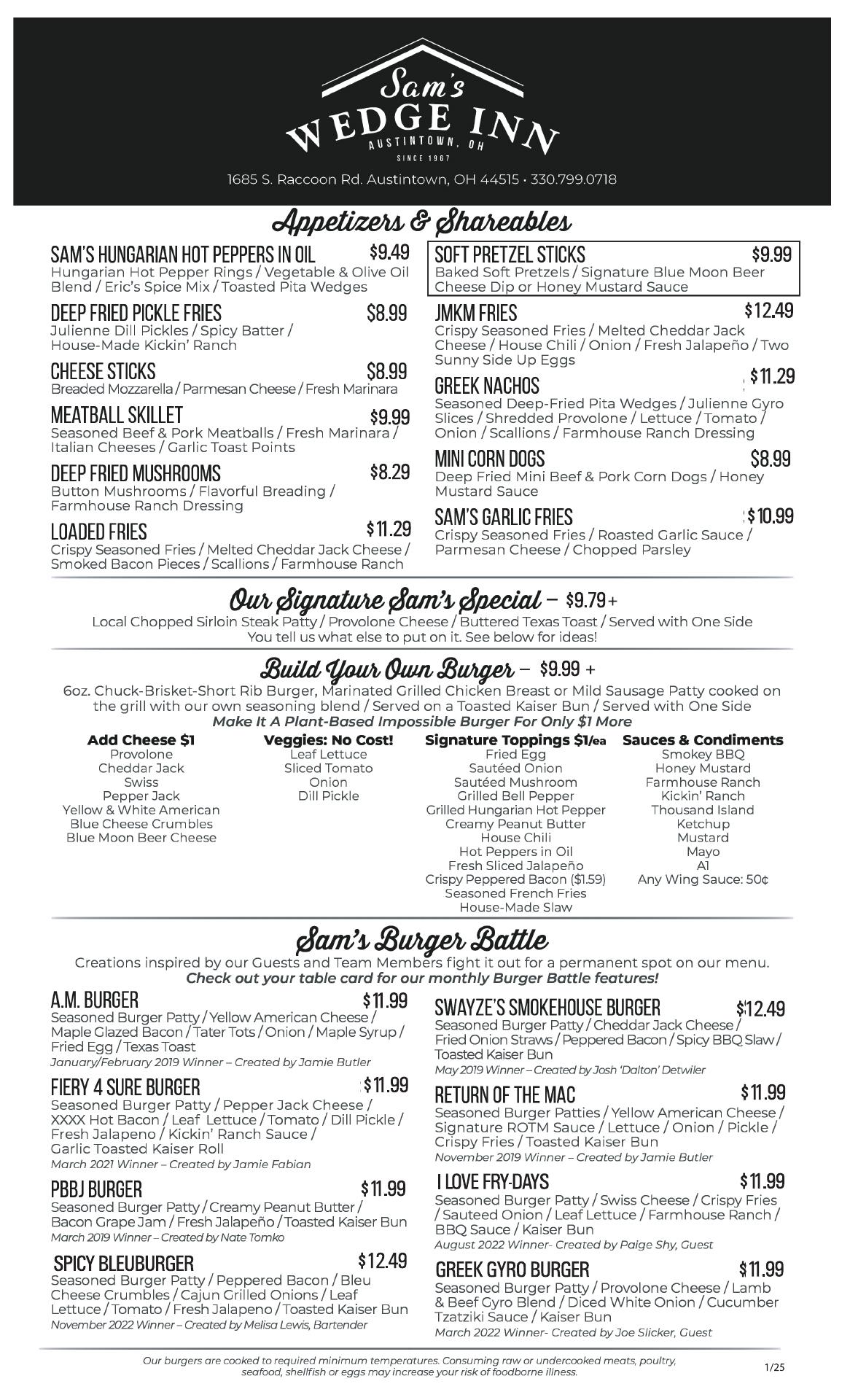 Sam's
WEDGE INN
AUSTINTOWN, OH
SINCE 1967

1685 S. Raccoon Rd. Austintown, OH 44515 • 330.799.0718

Appetizers & Shareables

SAM'S HUNGARIAN HOT PEPPERS IN OIL $9.49
Hungarian Hot Pepper Rings / Vegetable & Olive Oil Blend / Eric's Spice Mix / Toasted Pita Wedges

DEEP FRIED PICKLE FRIES $8.99
Julienne Dill Pickles / Spicy Batter / House-Made Kickin' Ranch

CHEESE STICKS $8.99
Breaded Mozzarella / Parmesan Cheese / Fresh Marinara

MEATBALL SKILLET $9.99
Seasoned Beef & Pork Meatballs / Fresh Marinara / Italian Cheeses / Garlic Toast Points

DEEP FRIED MUSHROOMS $8.29
Button Mushrooms / Flavorful Breading / Farmhouse Ranch Dressing

LOADED FRIES $11.29
Crispy Seasoned Fries / Melted Cheddar Jack Cheese / Smoked Bacon Pieces / Scallions / Farmhouse Ranch

SOFT PRETZEL STICKS $9.99
Baked Soft Pretzels / Signature Blue Moon Beer Cheese Dip or Honey Mustard Sauce

JMKM FRIES $12.49
Crispy Seasoned Fries / Melted Cheddar Jack Cheese / House Chili / Onion / Fresh Jalapeño / Two Sunny Side Up Eggs

GREEK NACHOS $11.29
Seasoned Deep-Fried Pita Wedges / Julienne Gyro Slices / Shredded Provolone / Lettuce / Tomato / Onion / Scallions / Farmhouse Ranch Dressing

MINI CORN DOGS $8.99
Deep Fried Mini Beef & Pork Corn Dogs / Honey Mustard Sauce

SAM'S GARLIC FRIES $10.99
Crispy Seasoned Fries / Roasted Garlic Sauce / Parmesan Cheese / Chopped Parsley

Our Signature Sam's Special – $9.79+
Local Chopped Sirloin Steak Patty / Provolone Cheese / Buttered Texas Toast / Served with One Side
You tell us what else to put on it. See below for ideas!

Build Your Own Burger – $9.99 +
6oz. Chuck-Brisket-Short Rib Burger, Marinated Grilled Chicken Breast or Mild Sausage Patty cooked on the grill with our own seasoning blend / Served on a Toasted Kaiser Bun / Served with One Side
Make It A Plant-Based Impossible Burger For Only $1 More

Add Cheese $1
Provolone
Cheddar Jack
Swiss
Pepper Jack
Yellow & White American
Blue Cheese Crumbles
Blue Moon Beer Cheese

Veggies: No Cost!
Leaf Lettuce
Sliced Tomato
Onion
Dill Pickle

Signature Toppings $1/ea
Fried Egg
Sautéed Onion
Sautéed Mushroom
Grilled Bell Pepper
Grilled Hungarian Hot Pepper
Creamy Peanut Butter
House Chili
Hot Peppers in Oil
Fresh Sliced Jalapeño
Crispy Peppered Bacon ($1.59)
Seasoned French Fries
House-Made Slaw

Sauces & Condiments
Smokey BBQ
Honey Mustard
Farmhouse Ranch
Kickin' Ranch
Thousand Island
Ketchup
Mustard
Mayo
A1
Any Wing Sauce: 50¢

Sam's Burger Battle
Creations inspired by our Guests and Team Members fight it out for a permanent spot on our menu.
Check out your table card for our monthly Burger Battle features!

A.M. BURGER $11.99
Seasoned Burger Patty / Yellow American Cheese / Maple Glazed Bacon / Tater Tots / Onion / Maple Syrup / Fried Egg / Texas Toast
January/February 2019 Winner – Created by Jamie Butler

FIERY 4 SURE BURGER $11.99
Seasoned Burger Patty / Pepper Jack Cheese / XXXX Hot Bacon / Leaf Lettuce / Tomato / Dill Pickle / Fresh Jalapeno / Kickin' Ranch Sauce / Garlic Toasted Kaiser Roll
March 2021 Winner – Created by Jamie Fabian

PBBJ BURGER $11.99
Seasoned Burger Patty / Creamy Peanut Butter / Bacon Grape Jam / Fresh Jalapeño / Toasted Kaiser Bun
March 2019 Winner – Created by Nate Tomko

SPICY BLEUBURGER $12.49
Seasoned Burger Patty / Peppered Bacon / Bleu Cheese Crumbles / Cajun Grilled Onions / Leaf Lettuce / Tomato / Fresh Jalapeno / Toasted Kaiser Bun
November 2022 Winner – Created by Melisa Lewis, Bartender

SWAYZE'S SMOKEHOUSE BURGER $12.49
Seasoned Burger Patty / Cheddar Jack Cheese / Fried Onion Straws / Peppered Bacon / Spicy BBQ Slaw / Toasted Kaiser Bun
May 2019 Winner – Created by Josh 'Dalton' Detwiler

RETURN OF THE MAC $11.99
Seasoned Burger Patties / Yellow American Cheese / Signature ROTM Sauce / Lettuce / Onion / Pickle / Crispy Fries / Toasted Kaiser Bun
November 2019 Winner – Created by Jamie Butler

I LOVE FRY-DAYS $11.99
Seasoned Burger Patty / Swiss Cheese / Crispy Fries / Sauteed Onion / Leaf Lettuce / Farmhouse Ranch / BBQ Sauce / Kaiser Bun
August 2022 Winner- Created by Paige Shy, Guest

GREEK GYRO BURGER $11.99
Seasoned Burger Patty / Provolone Cheese / Lamb & Beef Gyro Blend / Diced White Onion / Cucumber Tzatziki Sauce / Kaiser Bun
March 2022 Winner- Created by Joe Slicker, Guest

Our burgers are cooked to required minimum temperatures. Consuming raw or undercooked meats, poultry, seafood, shellfish or eggs may increase your risk of foodborne illness.
1/25